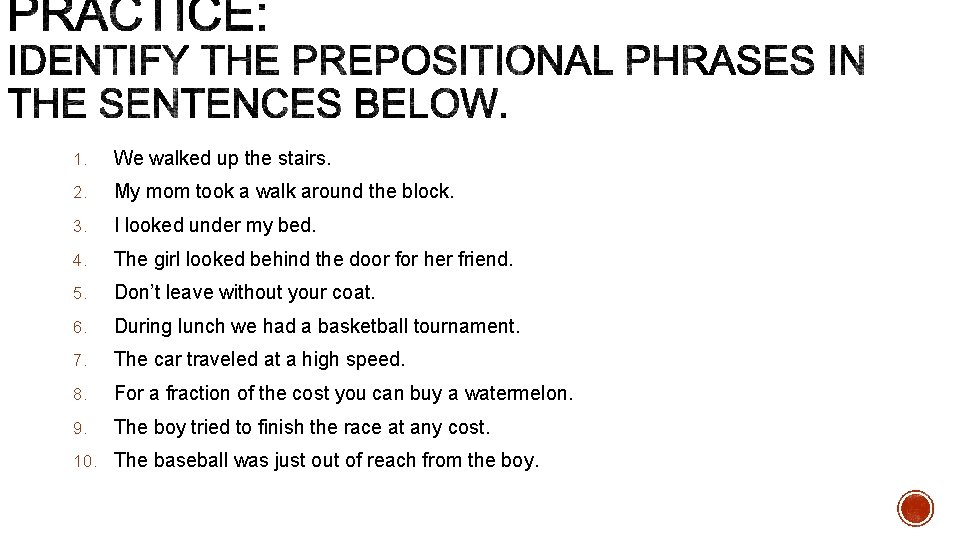 PRACTICE:
IDENTIFY THE PREPOSITIONAL PHRASES IN THE SENTENCES BELOW.

1. We walked up the stairs.
2. My mom took a walk around the block.
3. I looked under my bed.
4. The girl looked behind the door for her friend.
5. Don't leave without your coat.
6. During lunch we had a basketball tournament.
7. The car traveled at a high speed.
8. For a fraction of the cost you can buy a watermelon.
9. The boy tried to finish the race at any cost.
10. The baseball was just out of reach from the boy.